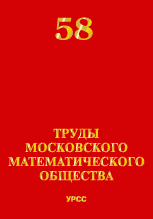 58

ТРУДЫ
МОСКОВСКОГО
МАТЕМАТИЧЕСКОГО
ОБЩЕСТВА

УРСС